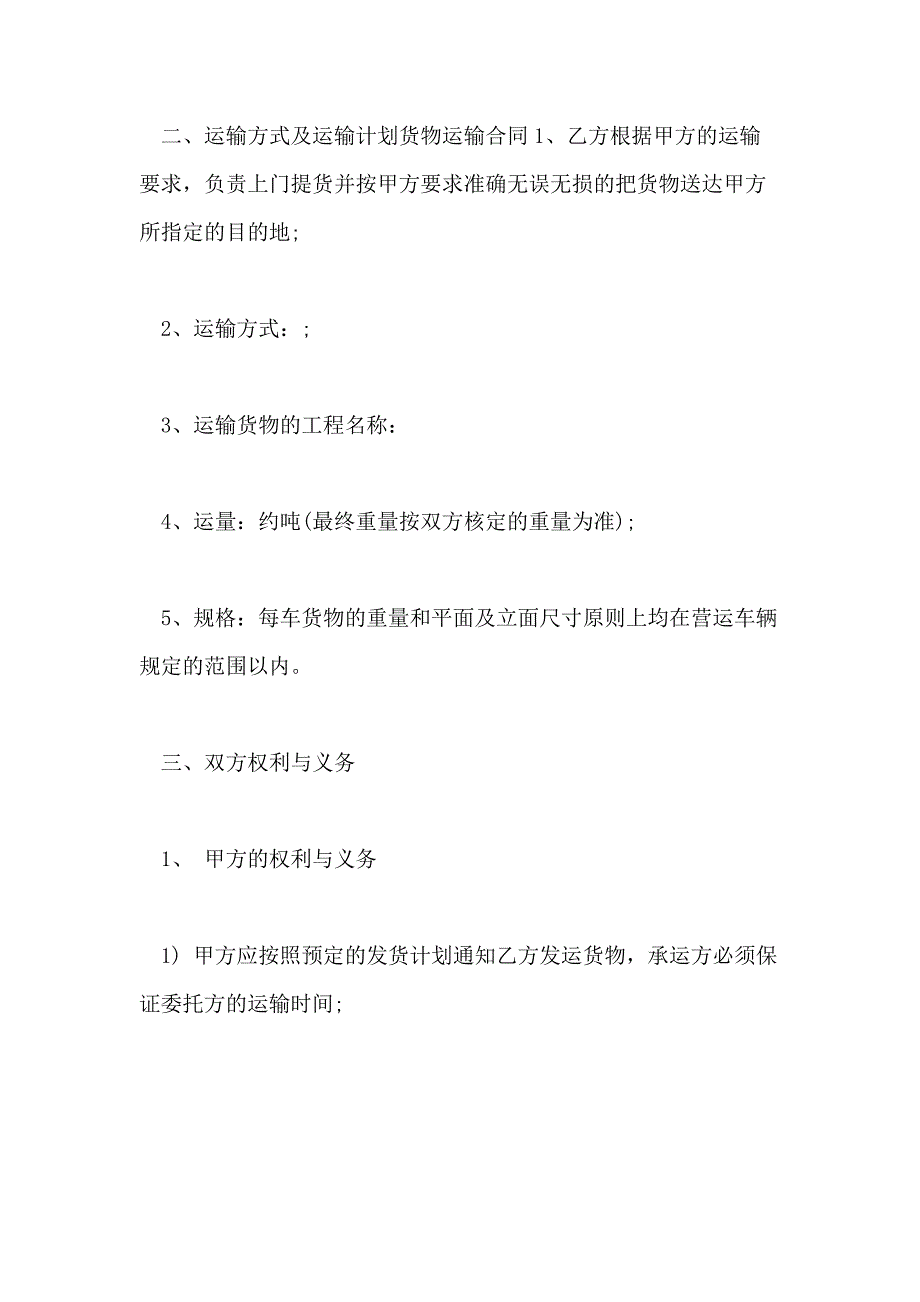 二、运输方式及运输计划货物运输合同 1、乙方根据甲方的运输要求，负责上门提货并按甲方要求准确无误无损的把货物送达甲方所指定的目的地;

2、运输方式：;

3、运输货物的工程名称：

4、运量：约吨(最终重量按双方核定的重量为准);

5、规格：每车货物的重量和平面及立面尺寸原则上均在营运车辆规定的范围以内。

三、双方权利与义务

1、 甲方的权利与义务

1) 甲方应按照预定的发货计划通知乙方发运货物，承运方必须保证委托方的运输时间;